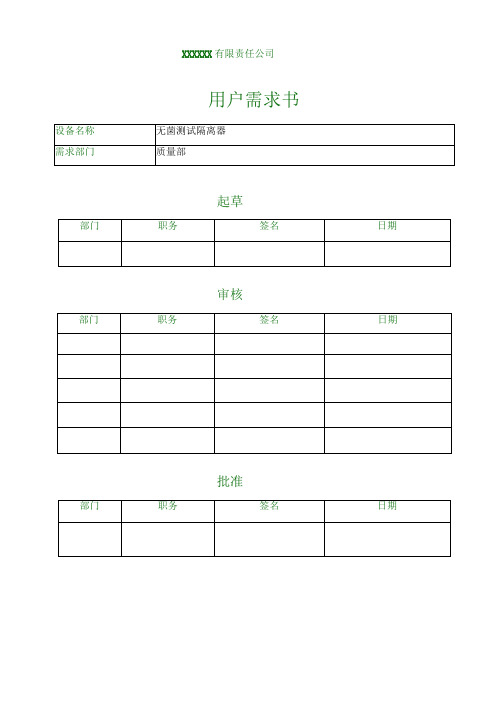 XXXXXX 有限责任公司

用户需求书

| 设备名称 | 无菌测试隔离器 |
|---|---|
| 需求部门 | 质量部 |

起草

| 部门 | 职务 | 签名 | 日期 |
|---|---|---|---|
| | | | |

审核

| 部门 | 职务 | 签名 | 日期 |
|---|---|---|---|
| | | | |
| | | | |
| | | | |
| | | | |
| | | | |

批准

| 部门 | 职务 | 签名 | 日期 |
|---|---|---|---|
| | | | |